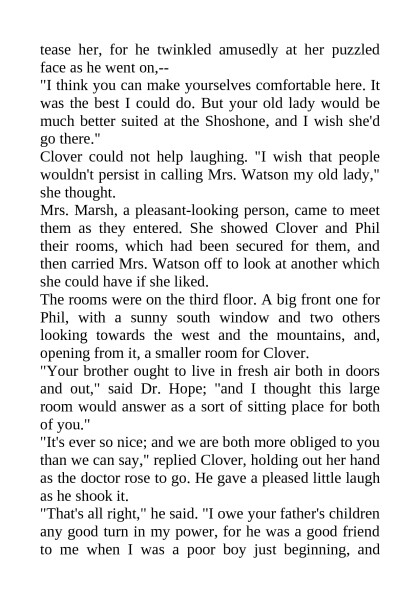 tease her, for he twinkled amusedly at her puzzled face as he went on,--

"I think you can make yourselves comfortable here. It was the best I could do. But your old lady would be much better suited at the Shoshone, and I wish she'd go there."

Clover could not help laughing. "I wish that people wouldn't persist in calling Mrs. Watson my old lady," she thought.

Mrs. Marsh, a pleasant-looking person, came to meet them as they entered. She showed Clover and Phil their rooms, which had been secured for them, and then carried Mrs. Watson off to look at another which she could have if she liked.

The rooms were on the third floor. A big front one for Phil, with a sunny south window and two others looking towards the west and the mountains, and, opening from it, a smaller room for Clover.

"Your brother ought to live in fresh air both in doors and out," said Dr. Hope; "and I thought this large room would answer as a sort of sitting place for both of you."

"It's ever so nice; and we are both more obliged to you than we can say," replied Clover, holding out her hand as the doctor rose to go. He gave a pleased little laugh as he shook it.

"That's all right," he said. "I owe your father's children any good turn in my power, for he was a good friend to me when I was a poor boy just beginning, and